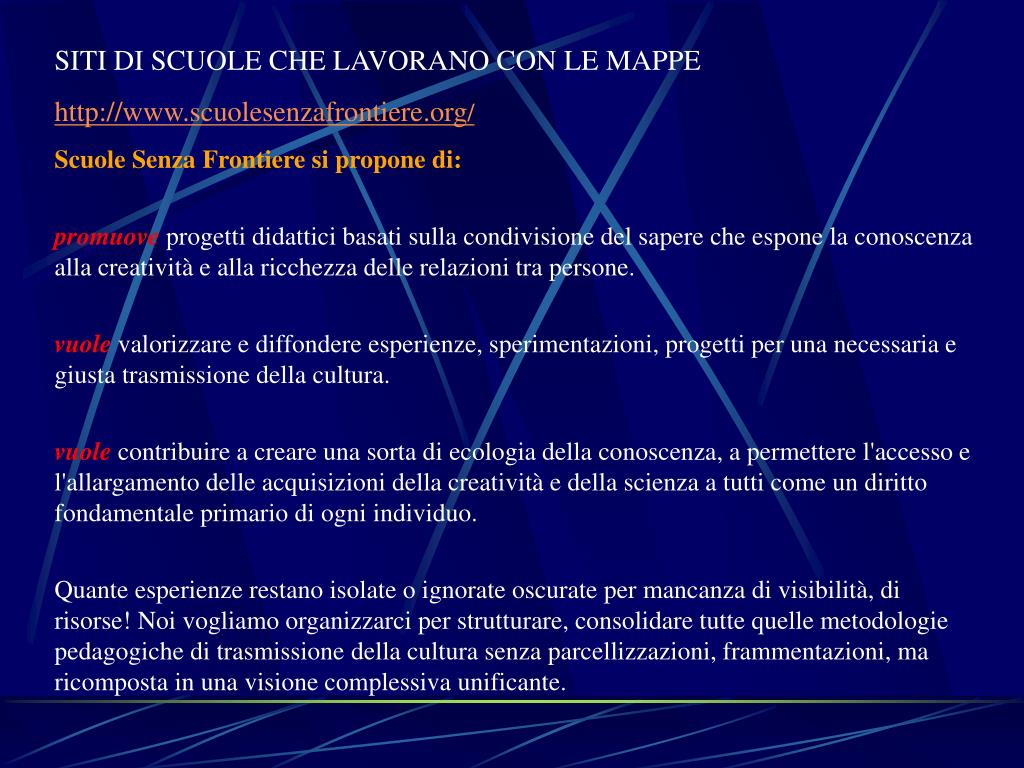 SITI DI SCUOLE CHE LAVORANO CON LE MAPPE

http://www.scuolesenzafrontiere.org/

Scuole Senza Frontiere si propone di:

promuove progetti didattici basati sulla condivisione del sapere che espone la conoscenza alla creatività e alla ricchezza delle relazioni tra persone.

vuole valorizzare e diffondere esperienze, sperimentazioni, progetti per una necessaria e giusta trasmissione della cultura.

vuole contribuire a creare una sorta di ecologia della conoscenza, a permettere l'accesso e l'allargamento delle acquisizioni della creatività e della scienza a tutti come un diritto fondamentale primario di ogni individuo.

Quante esperienze restano isolate o ignorate oscurate per mancanza di visibilità, di risorse! Noi vogliamo organizzarci per strutturare, consolidare tutte quelle metodologie pedagogiche di trasmissione della cultura senza parcellizzazioni, frammentazioni, ma ricomposta in una visione complessiva unificante.